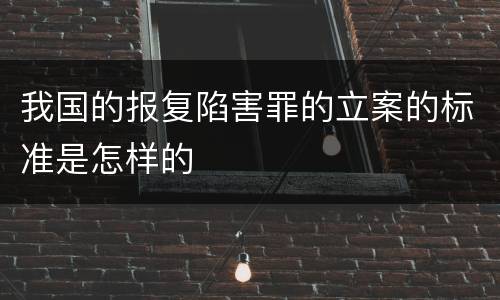 我国的报复陷害罪的立案的标准是怎样的